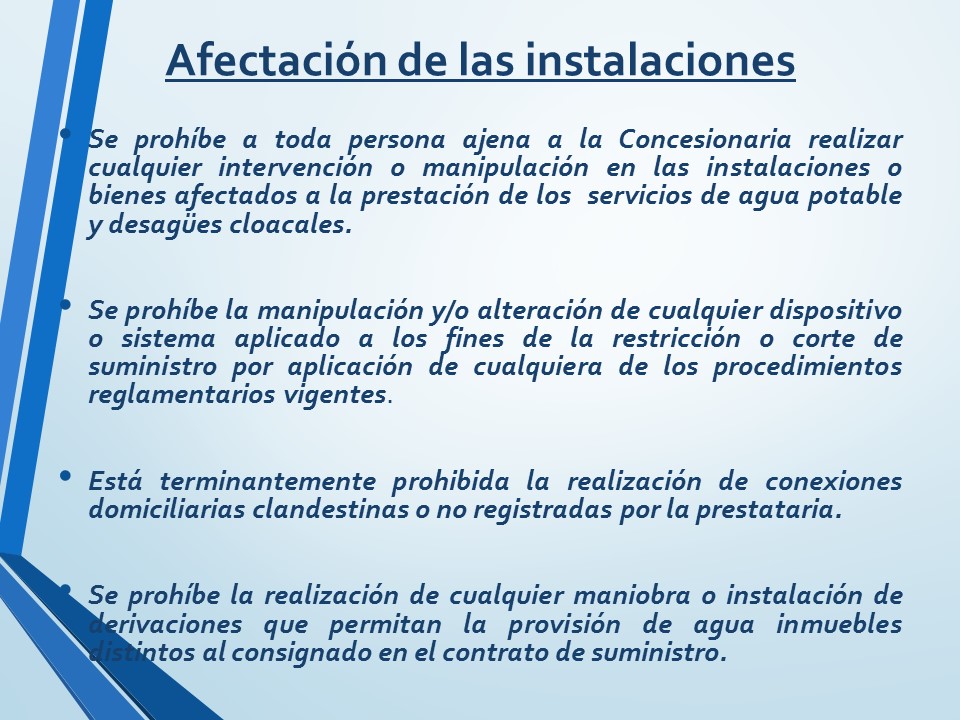 Afectación de las instalaciones

• Se prohíbe a toda persona ajena a la Concesionaria realizar cualquier intervención o manipulación en las instalaciones o bienes afectados a la prestación de los servicios de agua potable y desagües cloacales.

• Se prohíbe la manipulación y/o alteración de cualquier dispositivo o sistema aplicado a los fines de la restricción o corte de suministro por aplicación de cualquiera de los procedimientos reglamentarios vigentes.

• Está terminantemente prohibida la realización de conexiones domiciliarias clandestinas o no registradas por la prestataria.

• Se prohíbe la realización de cualquier maniobra o instalación de derivaciones que permitan la provisión de agua inmuebles distintos al consignado en el contrato de suministro.